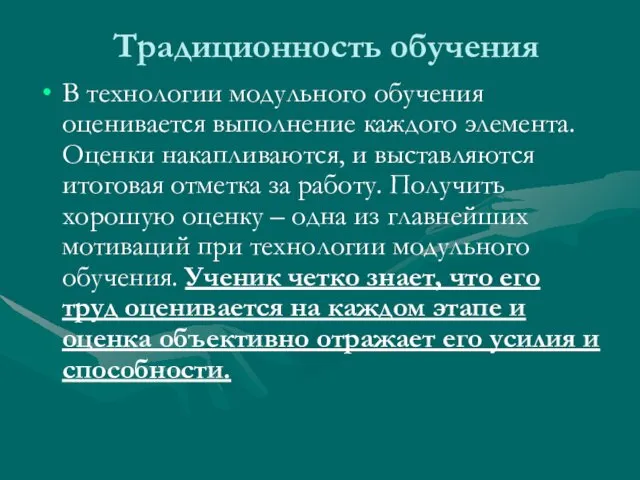 Традиционность обучения

• В технологии модульного обучения оценивается выполнение каждого элемента. Оценки накапливаются, и выставляются итоговая отметка за работу. Получить хорошую оценку – одна из главнейших мотиваций при технологии модульного обучения. Ученик четко знает, что его труд оценивается на каждом этапе и оценка объективно отражает его усилия и способности.